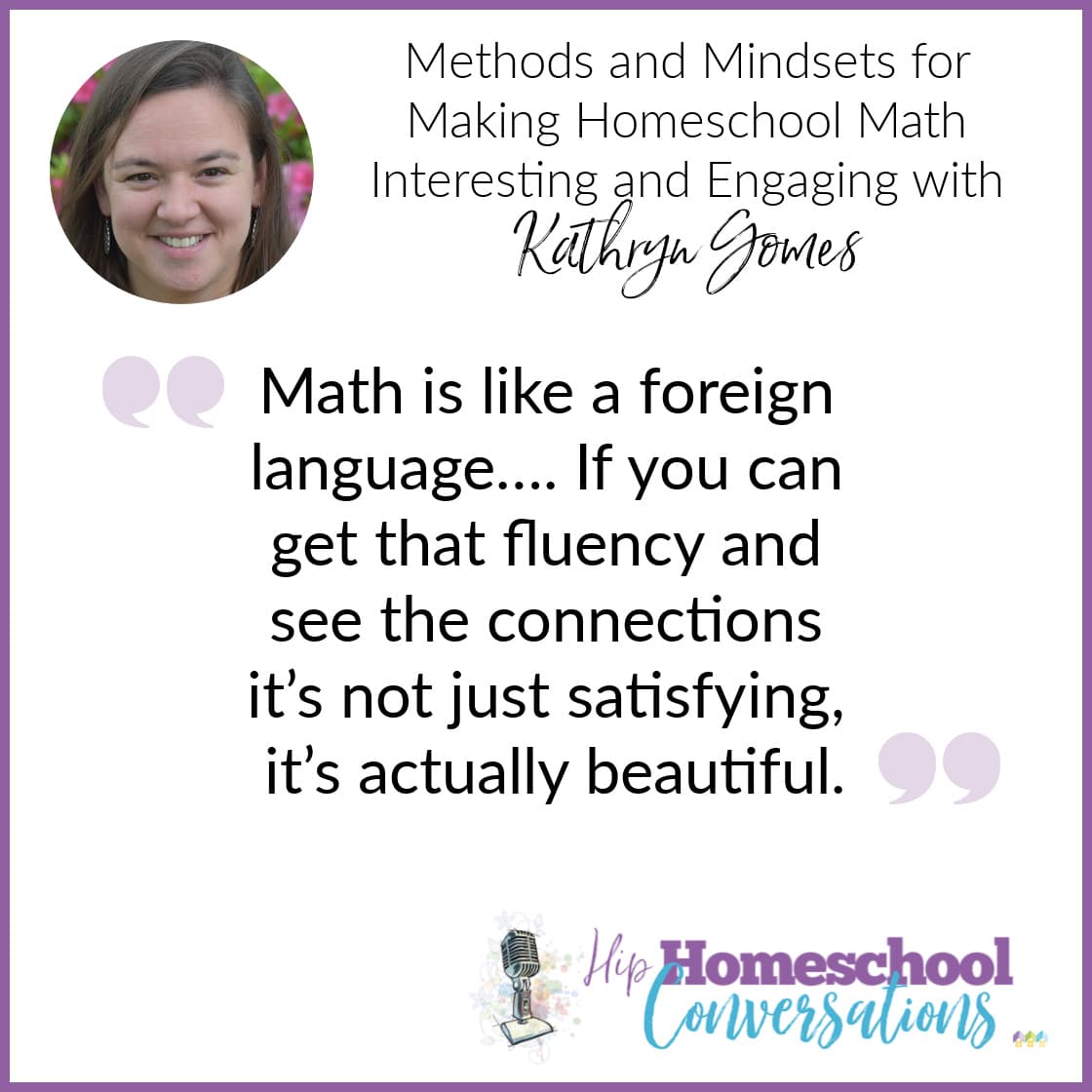 Methods and Mindsets for Making Homeschool Math Interesting and Engaging with Kathryn Gomes

Math is like a foreign language…. If you can get that fluency and see the connections it's not just satisfying, it's actually beautiful.

Hip Homeschool Conversations